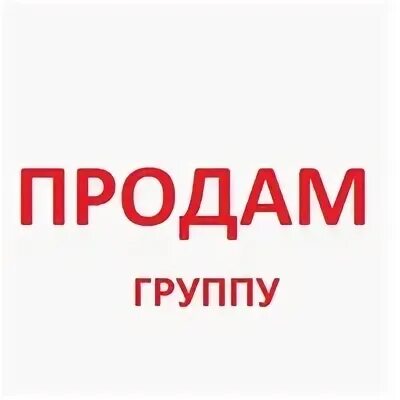 ПРОДАМ

ГРУППУ